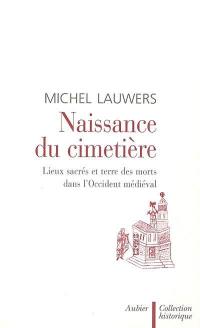 MICHEL LAUWERS

Naissance du cimetière

Lieux sacrés et terre des morts dans l'Occident médiéval

Aubier

Collection historique